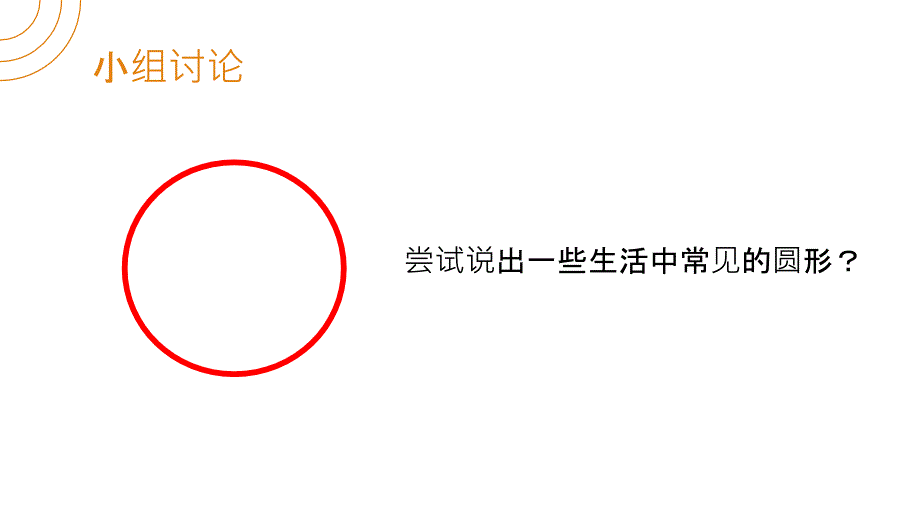 小组讨论

尝试说出一些生活中常见的圆形？